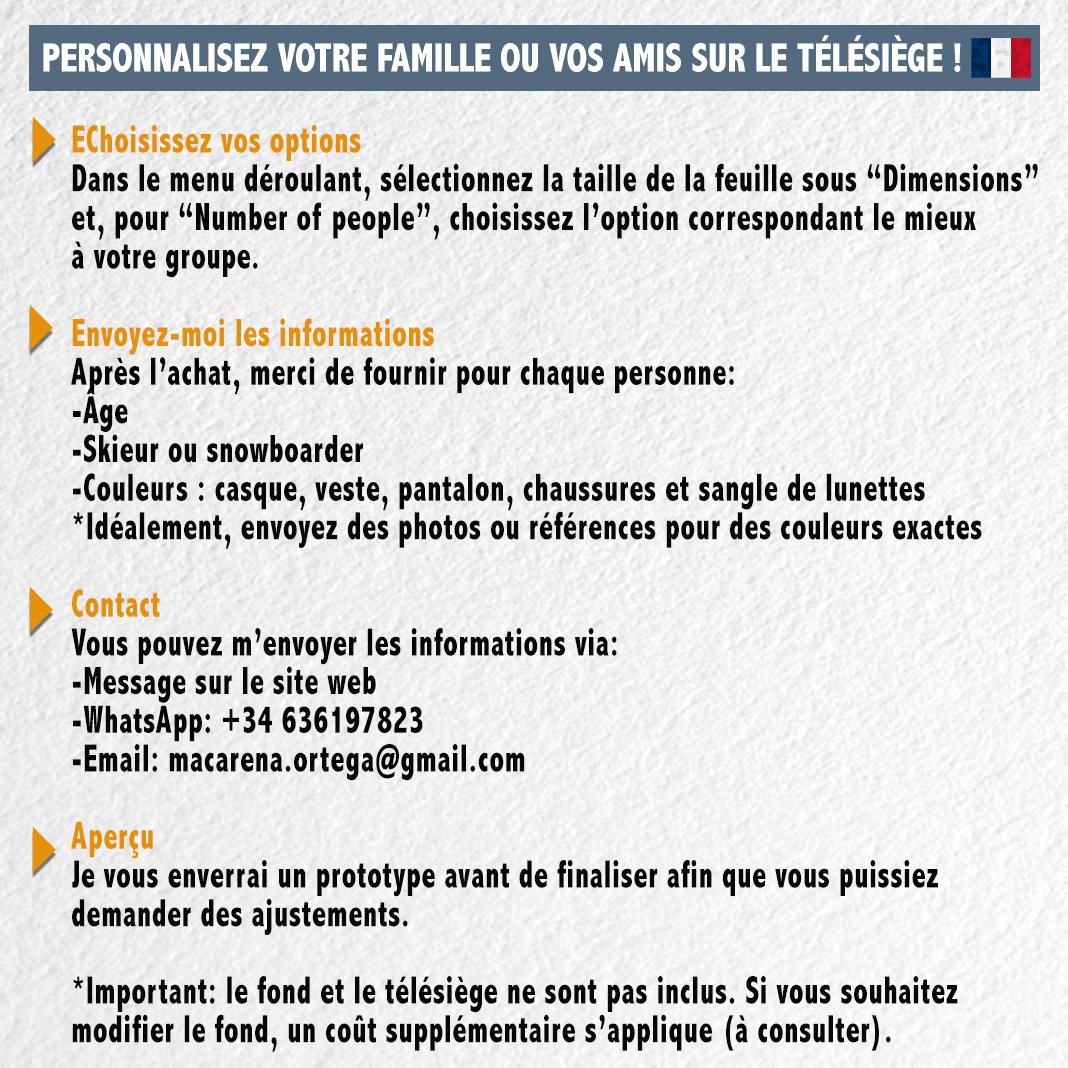 PERSONNALISEZ VOTRE FAMILLE OU VOS AMIS SUR LE TÉLÉSIÈGE !

EChoisissez vos options
Dans le menu déroulant, sélectionnez la taille de la feuille sous “Dimensions” et, pour “Number of people”, choisissez l’option correspondant le mieux à votre groupe.

Envoyez-moi les informations
Après l’achat, merci de fournir pour chaque personne:
-Âge
-Skieur ou snowboarder
-Couleurs : casque, veste, pantalon, chaussures et sangle de lunettes
*Idéalement, envoyez des photos ou références pour des couleurs exactes

Contact
Vous pouvez m’envoyer les informations via:
-Message sur le site web
-WhatsApp: +34 636197823
-Email: macarena.ortega@gmail.com

Aperçu
Je vous enverrai un prototype avant de finaliser afin que vous puissiez demander des ajustements.

*Important: le fond et le télésiège ne sont pas inclus. Si vous souhaitez modifier le fond, un coût supplémentaire s’applique (à consulter).